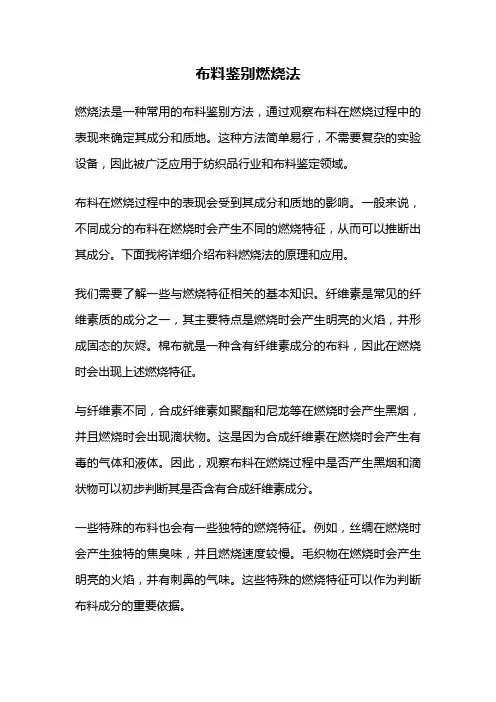 布料鉴别燃烧法

燃烧法是一种常用的布料鉴别方法，通过观察布料在燃烧过程中的表现来确定其成分和质地。这种方法简单易行，不需要复杂的实验设备，因此被广泛应用于纺织品行业和布料鉴定领域。

布料在燃烧过程中的表现会受到其成分和质地的影响。一般来说，不同成分的布料在燃烧时会产生不同的燃烧特征，从而可以推断出其成分。下面我将详细介绍布料燃烧法的原理和应用。

我们需要了解一些与燃烧特征相关的基本知识。纤维素是常见的纤维素质的成分之一，其主要特点是燃烧时会产生明亮的火焰，并形成固态的灰烬。棉布就是一种含有纤维素成分的布料，因此在燃烧时会出现上述燃烧特征。

与纤维素不同，合成纤维素如聚酯和尼龙等在燃烧时会产生黑烟，并且燃烧时会出现滴状物。这是因为合成纤维素在燃烧时会产生有毒的气体和液体。因此，观察布料在燃烧过程中是否产生黑烟和滴状物可以初步判断其是否含有合成纤维素成分。

一些特殊的布料也会有一些独特的燃烧特征。例如，丝绸在燃烧时会产生独特的焦臭味，并且燃烧速度较慢。毛织物在燃烧时会产生明亮的火焰，并有刺鼻的气味。这些特殊的燃烧特征可以作为判断布料成分的重要依据。